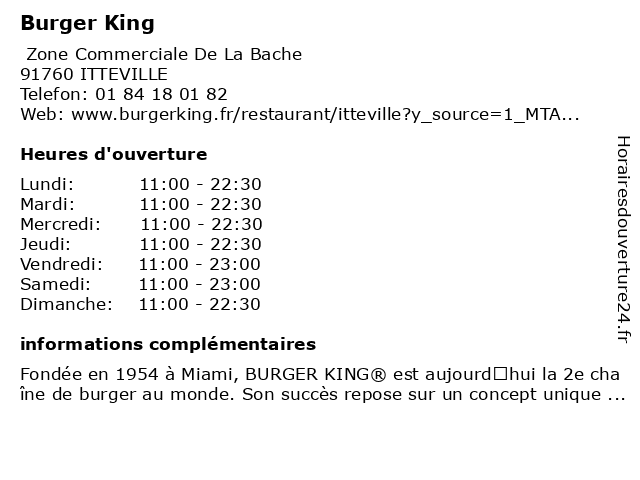 Burger King

Zone Commerciale De La Bache
91760 ITTEVILLE
Telefon: 01 84 18 01 82
Web: www.burgerking.fr/restaurant/itteville?y_source=1_MTA...

Heures d'ouverture

| Lundi: | 11:00 - 22:30 |
|---|---|
| Mardi: | 11:00 - 22:30 |
| Mercredi: | 11:00 - 22:30 |
| Jeudi: | 11:00 - 22:30 |
| Vendredi: | 11:00 - 23:00 |
| Samedi: | 11:00 - 23:00 |
| Dimanche: | 11:00 - 22:30 |

informations complémentaires

Fondée en 1954 à Miami, BURGER KING® est aujourd□hui la 2e chaîne de burger au monde. Son succès repose sur un concept unique ...

Horairesdouverture24.fr